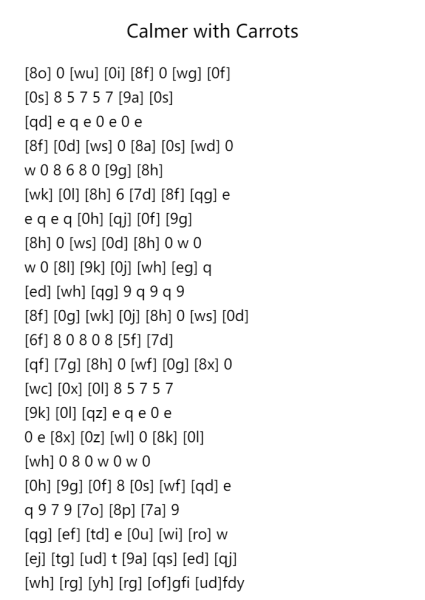 Calmer with Carrots

[8o] 0 [wu] [0i] [8f] 0 [wg] [0f]
[0s] 8 5 7 5 7 [9a] [0s]
[qd] e q e 0 e 0 e
[8f] [0d] [ws] 0 [8a] [0s] [wd] 0
w 0 8 6 8 0 [9g] [8h]
[wk] [0l] [8h] 6 [7d] [8f] [qg] e
e q e q [0h] [qj] [0f] [9g]
[8h] 0 [ws] [0d] [8h] 0 w 0
w 0 [8l] [9k] [0j] [wh] [eg] q
[ed] [wh] [qg] 9 q 9 q 9
[8f] [0g] [wk] [0j] [8h] 0 [ws] [0d]
[6f] 8 0 8 0 8 [5f] [7d]
[qf] [7g] [8h] 0 [wf] [0g] [8x] 0
[wc] [0x] [0l] 8 5 7 5 7
[9k] [0l] [qz] e q e 0 e
0 e [8x] [0z] [wl] 0 [8k] [0l]
[wh] 0 8 0 w 0 w 0
[0h] [9g] [0f] 8 [0s] [wf] [qd] e
q 9 7 9 [7o] [8p] [7a] 9
[qg] [ef] [td] e [0u] [wi] [ro] w
[ej] [tg] [ud] t [9a] [qs] [ed] [qj]
[wh] [rg] [yh] [rg] [of]gfi [ud]fdy